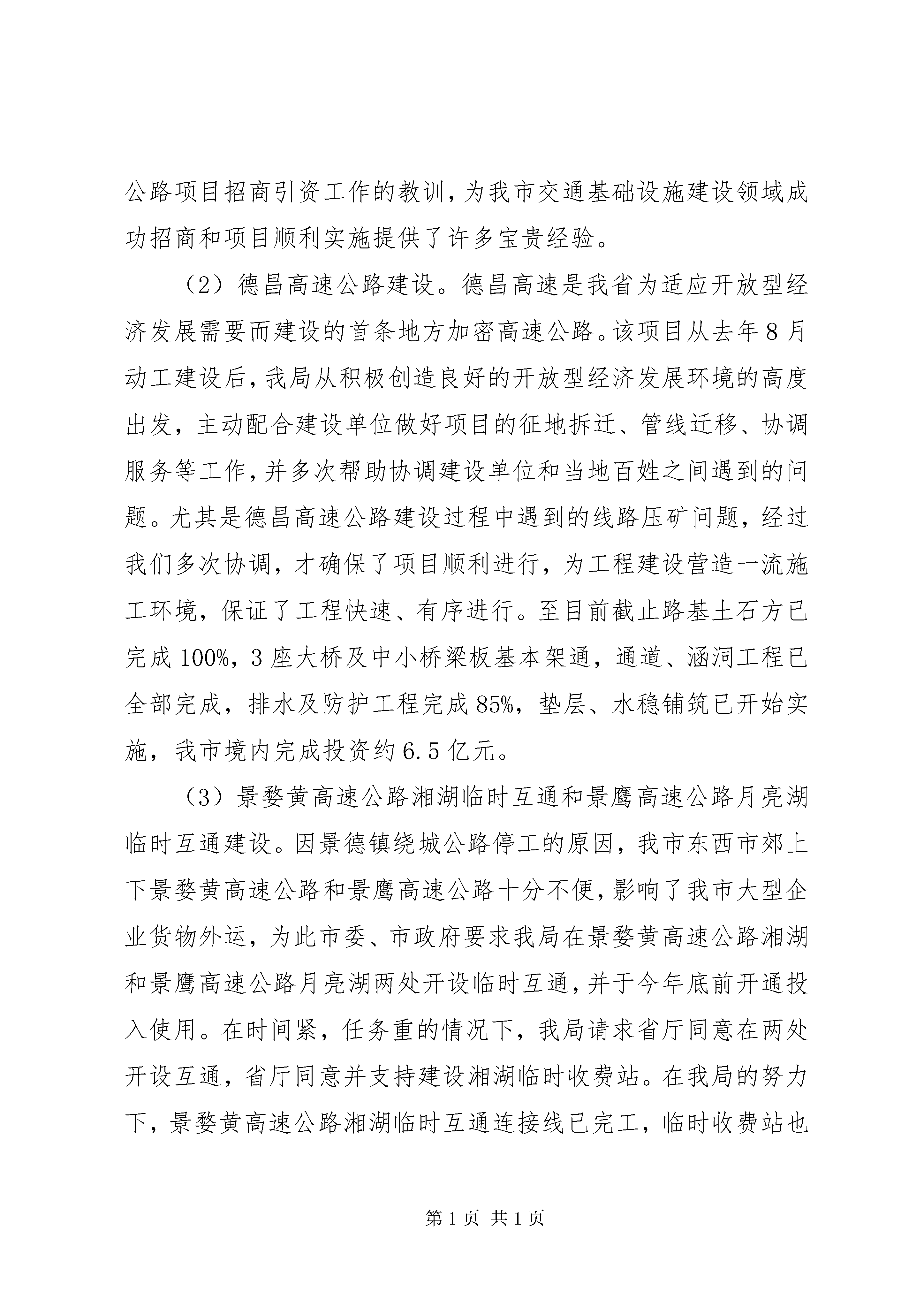 公路项目招商引资工作的教训，为我市交通基础设施建设领域成功招商和项目顺利实施提供了许多宝贵经验。

（2）德昌高速公路建设。德昌高速是我省为适应开放型经济发展需要而建设的首条地方加密高速公路。该项目从去年8月动工建设后，我局从积极创造良好的开放型经济发展环境的高度出发，主动配合建设单位做好项目的征地拆迁、管线迁移、协调服务等工作，并多次帮助协调建设单位和当地百姓之间遇到的问题。尤其是德昌高速公路建设过程中遇到的线路压矿问题，经过我们多次协调，才确保了项目顺利进行，为工程建设营造一流施工环境，保证了工程快速、有序进行。至目前截止路基土石方已完成100%，3座大桥及中小桥梁板基本架通，通道、涵洞工程已全部完成，排水及防护工程完成85%，垫层、水稳铺筑已开始实施，我市境内完成投资约6.5亿元。

（3）景婺黄高速公路湘湖临时互通和景鹰高速公路月亮湖临时互通建设。因景德镇绕城公路停工的原因，我市东西市郊上下景婺黄高速公路和景鹰高速公路十分不便，影响了我市大型企业货物外运，为此市委、市政府要求我局在景婺黄高速公路湘湖和景鹰高速公路月亮湖两处开设临时互通，并于今年底前开通投入使用。在时间紧，任务重的情况下，我局请求省厅同意在两处开设互通，省厅同意并支持建设湘湖临时收费站。在我局的努力下，景婺黄高速公路湘湖临时互通连接线已完工，临时收费站也

第1页 共1页